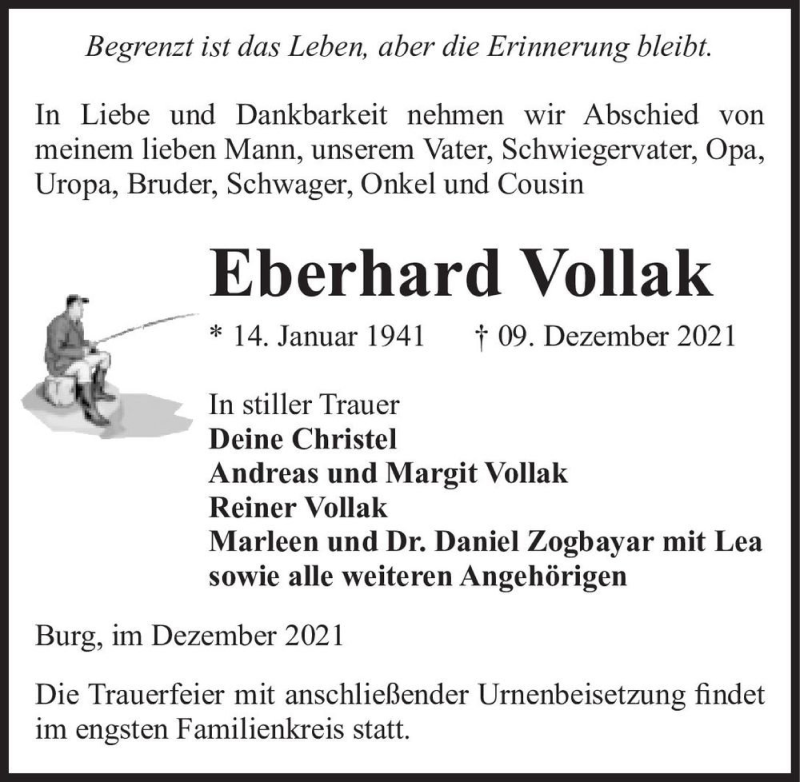 Begrenzt ist das Leben, aber die Erinnerung bleibt.

In Liebe und Dankbarkeit nehmen wir Abschied von meinem lieben Mann, unserem Vater, Schwiegervater, Opa, Uropa, Bruder, Schwager, Onkel und Cousin

Eberhard Vollak

* 14. Januar 1941 † 09. Dezember 2021

In stiller Trauer
Deine Christel
Andreas und Margit Vollak
Reiner Vollak
Marleen und Dr. Daniel Zogbayar mit Lea
sowie alle weiteren Angehörigen

Burg, im Dezember 2021

Die Trauerfeier mit anschließender Urnenbeisetzung findet im engsten Familienkreis statt.